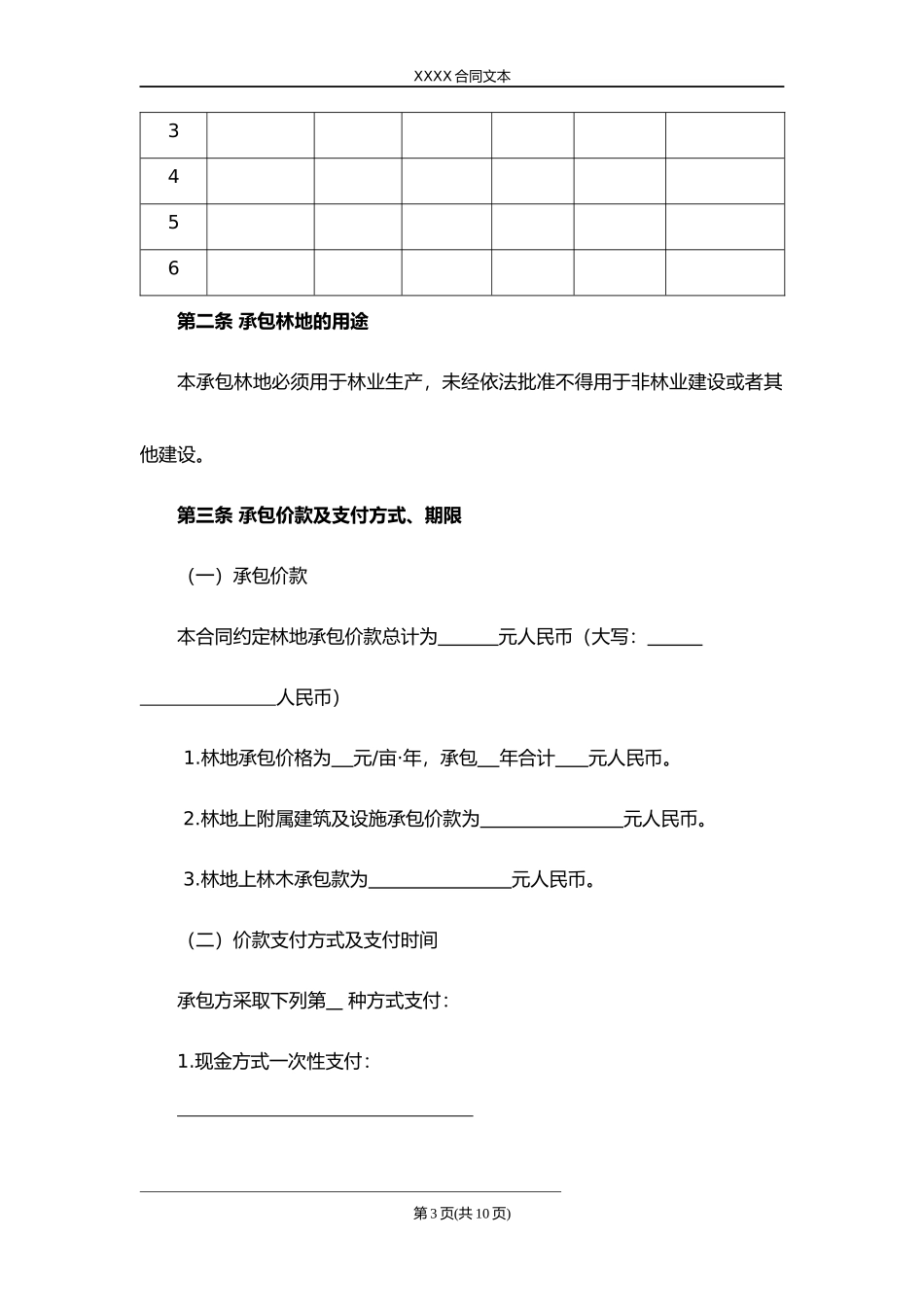 XXXX 合同文本

| 3 | | | | | | |
|---|---|---|---|---|---|---|
| 4 | | | | | | |
| 5 | | | | | | |
| 6 | | | | | | |

第二条 承包林地的用途

本承包林地必须用于林业生产，未经依法批准不得用于非林业建设或者其他建设。

第三条 承包价款及支付方式、期限

（一）承包价款

本合同约定林地承包价款总计为______元人民币（大写：______ ______________人民币）

1.林地承包价格为__元/亩·年，承包__年合计___元人民币。

2.林地上附属建筑及设施承包价款为______________元人民币。

3.林地上林木承包款为______________元人民币。

（二）价款支付方式及支付时间

承包方采取下列第__ 种方式支付：

1.现金方式一次性支付：

______________________________

第 3 页(共 10 页)